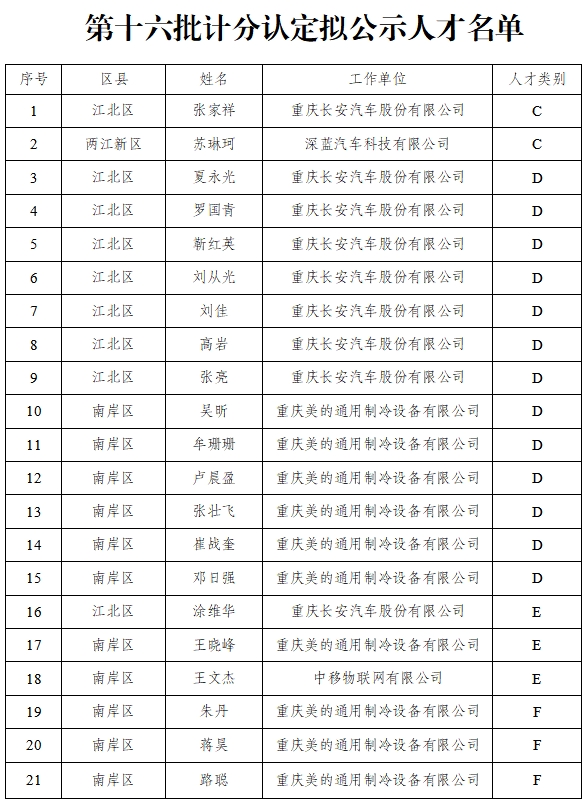 第十六批计分认定拟公示人才名单

| 序号 | 区县 | 姓名 | 工作单位 | 人才类别 |
|---|---|---|---|---|
| 1 | 江北区 | 张家祥 | 重庆长安汽车股份有限公司 | C |
| 2 | 两江新区 | 苏琳珂 | 深蓝汽车科技有限公司 | C |
| 3 | 江北区 | 夏永光 | 重庆长安汽车股份有限公司 | D |
| 4 | 江北区 | 罗国青 | 重庆长安汽车股份有限公司 | D |
| 5 | 江北区 | 靳红英 | 重庆长安汽车股份有限公司 | D |
| 6 | 江北区 | 刘从光 | 重庆长安汽车股份有限公司 | D |
| 7 | 江北区 | 刘佳 | 重庆长安汽车股份有限公司 | D |
| 8 | 江北区 | 高岩 | 重庆长安汽车股份有限公司 | D |
| 9 | 江北区 | 张亮 | 重庆长安汽车股份有限公司 | D |
| 10 | 南岸区 | 吴昕 | 重庆美的通用制冷设备有限公司 | D |
| 11 | 南岸区 | 牟珊珊 | 重庆美的通用制冷设备有限公司 | D |
| 12 | 南岸区 | 卢晨盈 | 重庆美的通用制冷设备有限公司 | D |
| 13 | 南岸区 | 张壮飞 | 重庆美的通用制冷设备有限公司 | D |
| 14 | 南岸区 | 崔战奎 | 重庆美的通用制冷设备有限公司 | D |
| 15 | 南岸区 | 邓日强 | 重庆美的通用制冷设备有限公司 | D |
| 16 | 江北区 | 涂维华 | 重庆长安汽车股份有限公司 | E |
| 17 | 南岸区 | 王晓峰 | 重庆美的通用制冷设备有限公司 | E |
| 18 | 南岸区 | 王文杰 | 中移物联网有限公司 | E |
| 19 | 南岸区 | 朱丹 | 重庆美的通用制冷设备有限公司 | F |
| 20 | 南岸区 | 蒋昊 | 重庆美的通用制冷设备有限公司 | F |
| 21 | 南岸区 | 路聪 | 重庆美的通用制冷设备有限公司 | F |